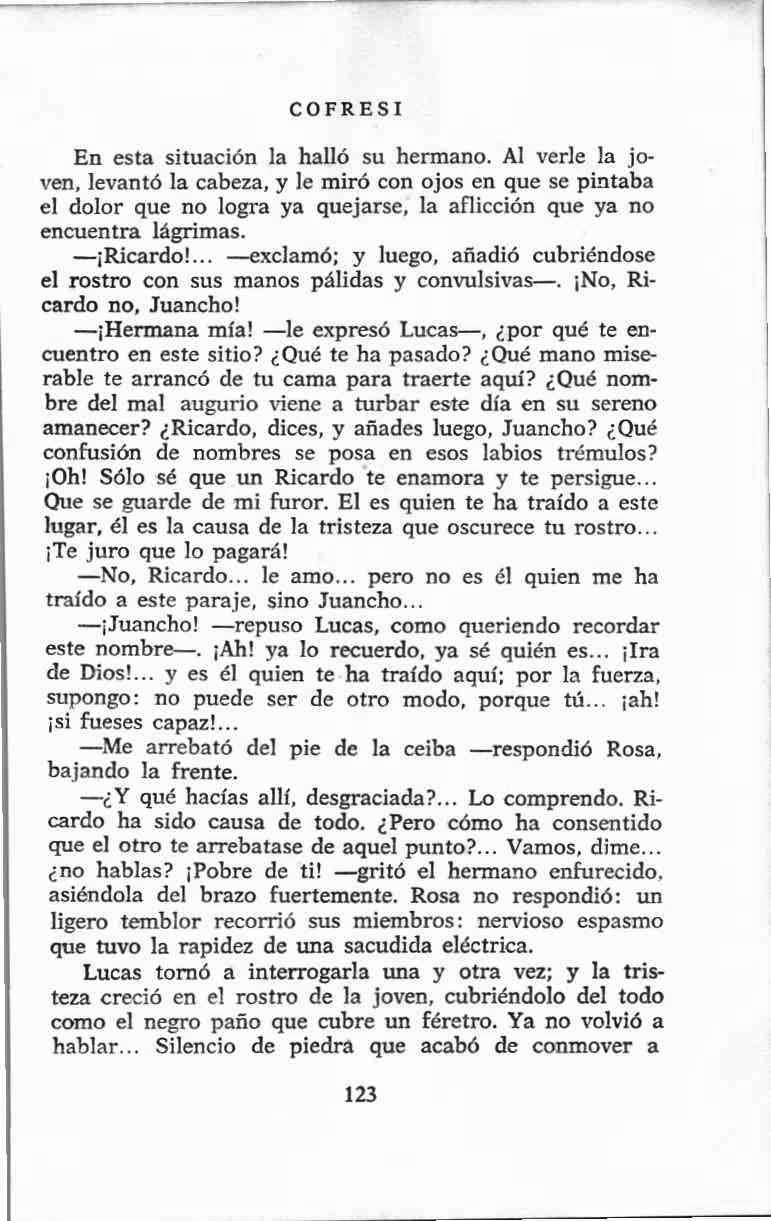 COFRESI

En esta situación la halló su hermano. Al verle la joven, levantó la cabeza, y le miró con ojos en que se pintaba el dolor que no logra ya quejarse, la aflicción que ya no encuentra lágrimas.

—¡Ricardo!... —exclamó; y luego, añadió cubriéndose el rostro con sus manos pálidas y convulsivas—. ¡No, Ricardo no, Juancho!

—¡Hermana mía! —le expresó Lucas—, ¿por qué te encuentro en este sitio? ¿Qué te ha pasado? ¿Qué mano miserable te arrancó de tu cama para traerte aquí? ¿Qué nombre del mal augurio viene a turbar este día en su sereno amanecer? ¿Ricardo, dices, y añades luego, Juancho? ¿Qué confusión de nombres se posa en esos labios trémulos? ¡Oh! Sólo sé que un Ricardo te enamora y te persigue... Que se guarde de mi furor. El es quien te ha traído a este lugar, él es la causa de la tristeza que oscurece tu rostro... ¡Te juro que lo pagará!

—No, Ricardo... le amo... pero no es él quien me ha traído a este paraje, sino Juancho...

—¡Juancho! —repuso Lucas, como queriendo recordar este nombre—. ¡Ah! ya lo recuerdo, ya sé quién es... ¡Ira de Dios!... y es él quien te ha traído aquí; por la fuerza, supongo: no puede ser de otro modo, porque tú... ¡ah! ¡si fueses capaz!...

—Me arrebató del pie de la ceiba —respondió Rosa, bajando la frente.

—¿Y qué hacías allí, desgraciada?... Lo comprendo. Ricardo ha sido causa de todo. ¿Pero cómo ha consentido que el otro te arrebatase de aquel punto?... Vamos, dime... ¿no hablas? ¡Pobre de ti! —gritó el hermano enfurecido, asiéndola del brazo fuertemente. Rosa no respondió: un ligero temblor recorrió sus miembros: nervioso espasmo que tuvo la rapidez de una sacudida eléctrica.

Lucas tornó a interrogarla una y otra vez; y la tristeza creció en el rostro de la joven, cubriéndolo del todo como el negro paño que cubre un féretro. Ya no volvió a hablar... Silencio de piedra que acabó de conmover a

123